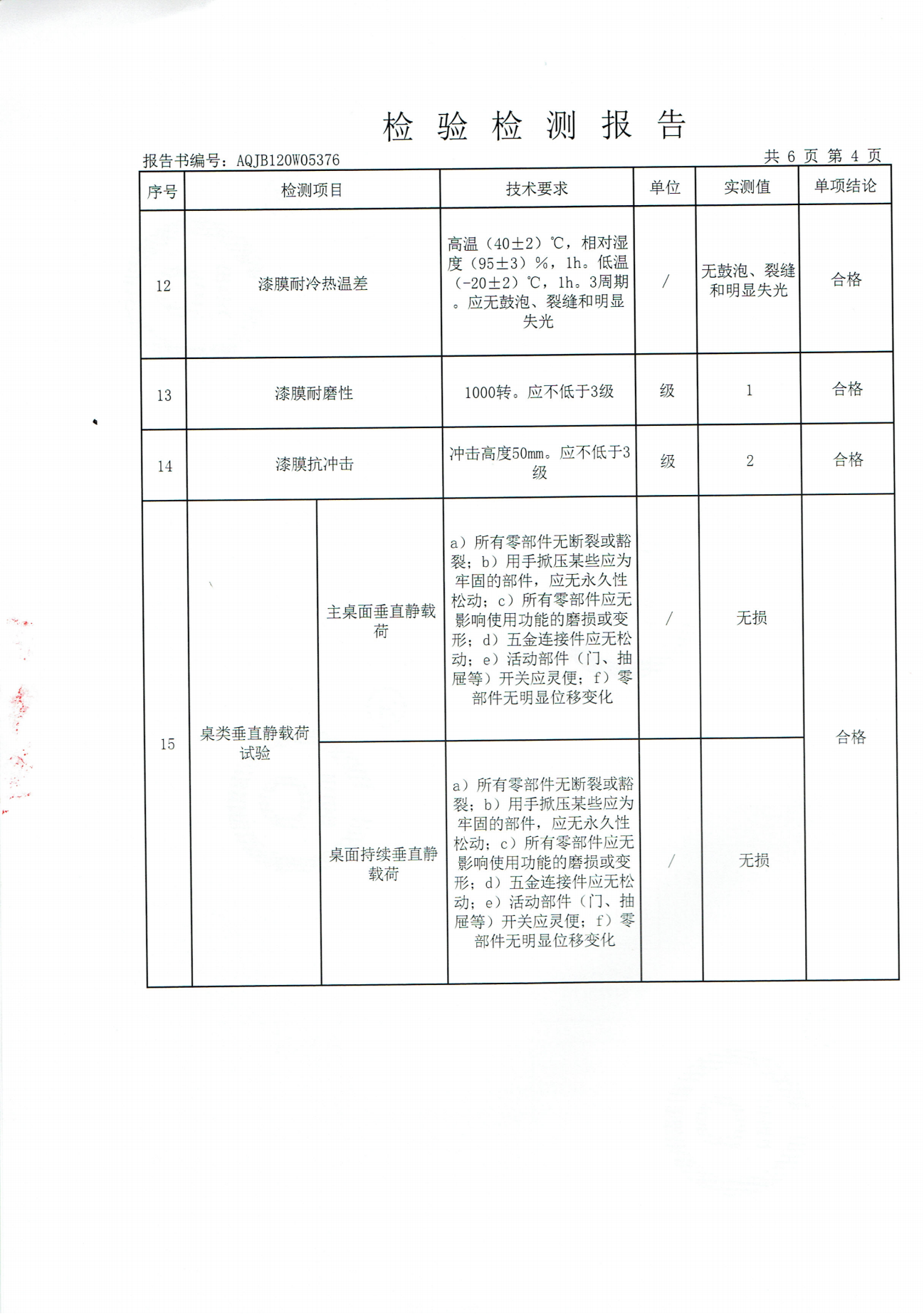 检 验 检 测 报 告

报告书编号：AQJB120W05376

共 6 页 第 4 页

| 序号 | 检测项目 | | 技术要求 | 单位 | 实测值 | 单项结论 |
|---|---|---|---|---|---|---|
| 12 | 漆膜耐冷热温差 | | 高温（40±2）℃，相对湿度（95±3）%，1h。低温（-20±2）℃，1h。3周期。应无鼓泡、裂缝和明显失光 | / | 无鼓泡、裂缝和明显失光 | 合格 |
| 13 | 漆膜耐磨性 | | 1000转。应不低于3级 | 级 | 1 | 合格 |
| 14 | 漆膜抗冲击 | | 冲击高度50mm。应不低于3级 | 级 | 2 | 合格 |
| 15 | 桌类垂直静载荷试验 | 主桌面垂直静载荷 | a）所有零部件无断裂或豁裂；b）用手掀压某些应为牢固的部件，应无永久性松动；c）所有零部件应无影响使用功能的磨损或变形；d）五金连接件应无松动；e）活动部件（门、抽屉等）开关应灵便；f）零部件无明显位移变化 | / | 无损 | 合格 |
| | | 桌面持续垂直静载荷 | a）所有零部件无断裂或豁裂；b）用手掀压某些应为牢固的部件，应无永久性松动；c）所有零部件应无影响使用功能的磨损或变形；d）五金连接件应无松动；e）活动部件（门、抽屉等）开关应灵便；f）零部件无明显位移变化 | / | 无损 | |